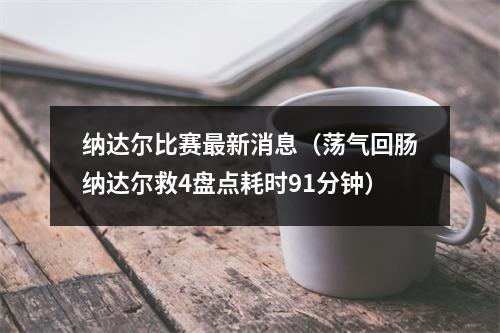 纳达尔比赛最新消息（荡气回肠纳达尔救4盘点耗时91分钟）